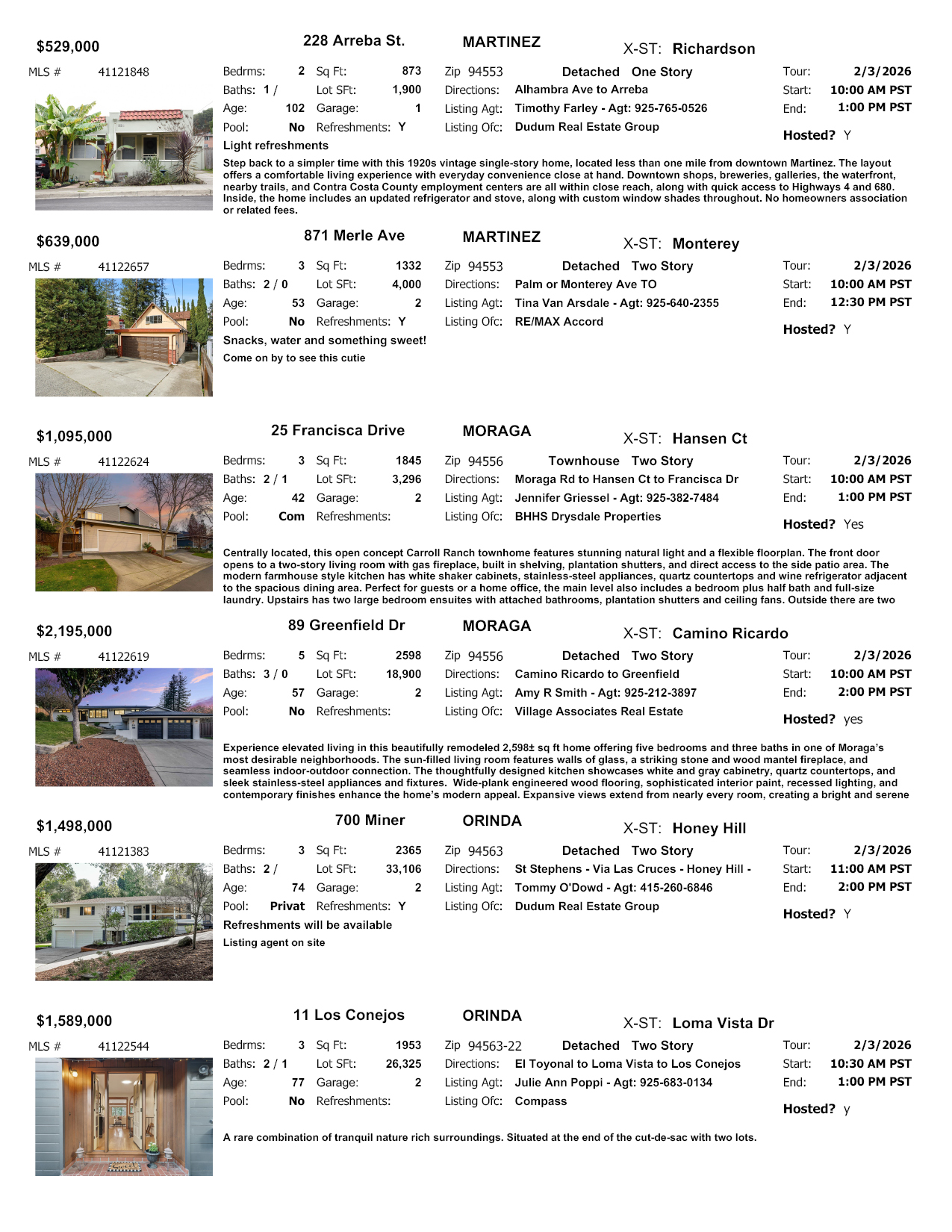 $529,000

228 Arreba St.

MARTINEZ

X-ST: Richardson

MLS # 41121848

Bedrms: 2 Sq Ft: 873
Baths: 1 / Lot SFt: 1,900
Age: 102 Garage: 1
Pool: No Refreshments: Y

Zip 94553 Detached One Story
Directions: Alhambra Ave to Arreba
Listing Agt: Timothy Farley - Agt: 925-765-0526
Listing Ofc: Dudum Real Estate Group

Tour: 2/3/2026
Start: 10:00 AM PST
End: 1:00 PM PST
Hosted? Y

Light refreshments

Step back to a simpler time with this 1920s vintage single-story home, located less than one mile from downtown Martinez. The layout offers a comfortable living experience with everyday convenience close at hand. Downtown shops, breweries, galleries, the waterfront, nearby trails, and Contra Costa County employment centers are all within close reach, along with quick access to Highways 4 and 680. Inside, the home includes an updated refrigerator and stove, along with custom window shades throughout. No homeowners association or related fees.

$639,000

871 Merle Ave

MARTINEZ

X-ST: Monterey

MLS # 41122657

Bedrms: 3 Sq Ft: 1332
Baths: 2 / 0 Lot SFt: 4,000
Age: 53 Garage: 2
Pool: No Refreshments: Y

Zip 94553 Detached Two Story
Directions: Palm or Monterey Ave TO
Listing Agt: Tina Van Arsdale - Agt: 925-640-2355
Listing Ofc: RE/MAX Accord

Tour: 2/3/2026
Start: 10:00 AM PST
End: 12:30 PM PST
Hosted? Y

Snacks, water and something sweet!
Come on by to see this cutie

$1,095,000

25 Francisca Drive

MORAGA

X-ST: Hansen Ct

MLS # 41122624

Bedrms: 3 Sq Ft: 1845
Baths: 2 / 1 Lot SFt: 3,296
Age: 42 Garage: 2
Pool: Com Refreshments:

Zip 94556 Townhouse Two Story
Directions: Moraga Rd to Hansen Ct to Francisca Dr
Listing Agt: Jennifer Griessel - Agt: 925-382-7484
Listing Ofc: BHHS Drysdale Properties

Tour: 2/3/2026
Start: 10:00 AM PST
End: 1:00 PM PST
Hosted? Yes

Centrally located, this open concept Carroll Ranch townhome features stunning natural light and a flexible floorplan. The front door opens to a two-story living room with gas fireplace, built in shelving, plantation shutters, and direct access to the side patio area. The modern farmhouse style kitchen has white shaker cabinets, stainless-steel appliances, quartz countertops and wine refrigerator adjacent to the spacious dining area. Perfect for guests or a home office, the main level also includes a bedroom plus half bath and full-size laundry. Upstairs has two large bedroom ensuites with attached bathrooms, plantation shutters and ceiling fans. Outside there are two

$2,195,000

89 Greenfield Dr

MORAGA

X-ST: Camino Ricardo

MLS # 41122619

Bedrms: 5 Sq Ft: 2598
Baths: 3 / 0 Lot SFt: 18,900
Age: 57 Garage: 2
Pool: No Refreshments:

Zip 94556 Detached Two Story
Directions: Camino Ricardo to Greenfield
Listing Agt: Amy R Smith - Agt: 925-212-3897
Listing Ofc: Village Associates Real Estate

Tour: 2/3/2026
Start: 10:00 AM PST
End: 2:00 PM PST
Hosted? yes

Experience elevated living in this beautifully remodeled 2,598± sq ft home offering five bedrooms and three baths in one of Moraga's most desirable neighborhoods. The sun-filled living room features walls of glass, a striking stone and wood mantel fireplace, and seamless indoor-outdoor connection. The thoughtfully designed kitchen showcases white and gray cabinetry, quartz countertops, and sleek stainless-steel appliances and fixtures. Wide-plank engineered wood flooring, sophisticated interior paint, recessed lighting, and contemporary finishes enhance the home's modern appeal. Expansive views extend from nearly every room, creating a bright and serene

$1,498,000

700 Miner

ORINDA

X-ST: Honey Hill

MLS # 41121383

Bedrms: 3 Sq Ft: 2365
Baths: 2 / Lot SFt: 33,106
Age: 74 Garage: 2
Pool: Privat Refreshments: Y

Zip 94563 Detached Two Story
Directions: St Stephens - Via Las Cruces - Honey Hill -
Listing Agt: Tommy O'Dowd - Agt: 415-260-6846
Listing Ofc: Dudum Real Estate Group

Tour: 2/3/2026
Start: 11:00 AM PST
End: 2:00 PM PST
Hosted? Y

Refreshments will be available
Listing agent on site

$1,589,000

11 Los Conejos

ORINDA

X-ST: Loma Vista Dr

MLS # 41122544

Bedrms: 3 Sq Ft: 1953
Baths: 2 / 1 Lot SFt: 26,325
Age: 77 Garage: 2
Pool: No Refreshments:

Zip 94563-22 Detached Two Story
Directions: El Toyonal to Loma Vista to Los Conejos
Listing Agt: Julie Ann Poppi - Agt: 925-683-0134
Listing Ofc: Compass

Tour: 2/3/2026
Start: 10:30 AM PST
End: 1:00 PM PST
Hosted? y

A rare combination of tranquil nature rich surroundings. Situated at the end of the cut-de-sac with two lots.